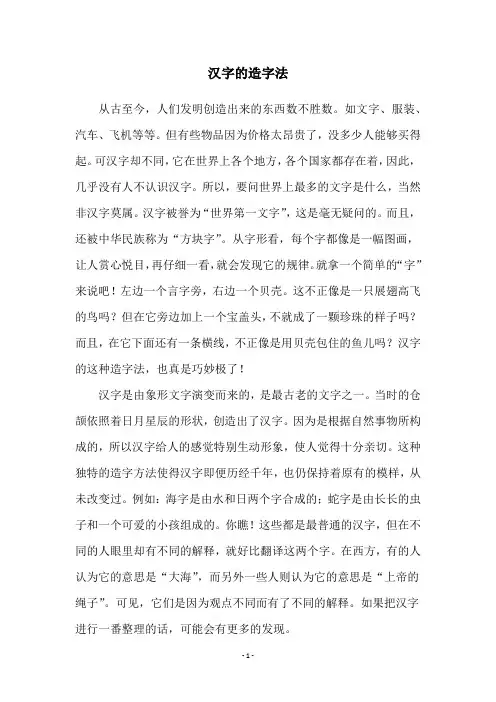 汉字的造字法

从古至今，人们发明创造出来的东西数不胜数。如文字、服装、汽车、飞机等等。但有些物品因为价格太昂贵了，没多少人能够买得起。可汉字却不同，它在世界上各个地方，各个国家都存在着，因此，几乎没有人不认识汉字。所以，要问世界上最多的文字是什么，当然非汉字莫属。汉字被誉为“世界第一文字”，这是毫无疑问的。而且，还被中华民族称为“方块字”。从字形看，每个字都像是一幅图画，让人赏心悦目，再仔细一看，就会发现它的规律。就拿一个简单的“字”来说吧！左边一个言字旁，右边一个贝壳。这不正像是一只展翅高飞的鸟吗？但在它旁边加上一个宝盖头，不就成了一颗珍珠的样子吗？而且，在它下面还有一条横线，不正像是用贝壳包住的鱼儿吗？汉字的这种造字法，也真是巧妙极了！

汉字是由象形文字演变而来的，是最古老的文字之一。当时的仓颉依照着日月星辰的形状，创造出了汉字。因为是根据自然事物所构成的，所以汉字给人的感觉特别生动形象，使人觉得十分亲切。这种独特的造字方法使得汉字即便历经千年，也仍保持着原有的模样，从未改变过。例如：海字是由水和日两个字合成的；蛇字是由长长的虫子和一个可爱的小孩组成的。你瞧！这些都是最普通的汉字，但在不同的人眼里却有不同的解释，就好比翻译这两个字。在西方，有的人认为它的意思是“大海”，而另外一些人则认为它的意思是“上帝的绳子”。可见，它们是因为观点不同而有了不同的解释。如果把汉字进行一番整理的话，可能会有更多的发现。

- 1 -